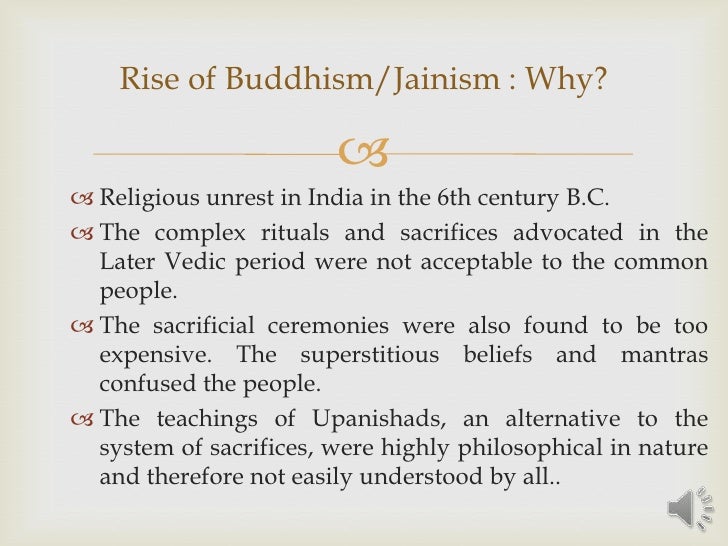 Rise of Buddhism/Jainism : Why?

Religious unrest in India in the 6th century B.C.

The complex rituals and sacrifices advocated in the Later Vedic period were not acceptable to the common people.

The sacrificial ceremonies were also found to be too expensive. The superstitious beliefs and mantras confused the people.

The teachings of Upanishads, an alternative to the system of sacrifices, were highly philosophical in nature and therefore not easily understood by all..